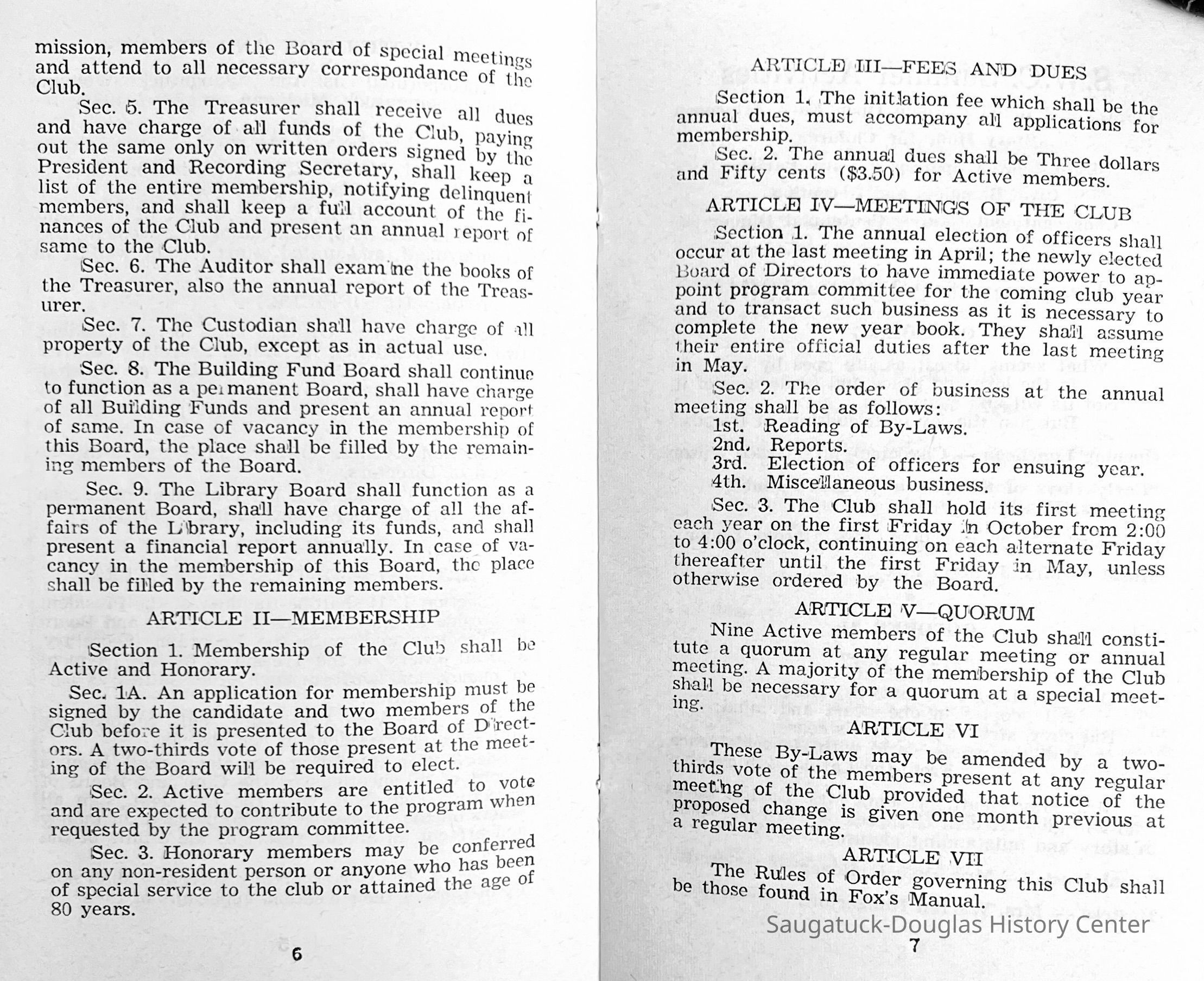 mission, members of the Board of special meetings and attend to all necessary correspondance of the Club.

Sec. 5. The Treasurer shall receive all dues and have charge of all funds of the Club, paying out the same only on written orders signed by the President and Recording Secretary, shall keep a list of the entire membership, notifying delinquent members, and shall keep a full account of the finances of the Club and present an annual report of same to the Club.

Sec. 6. The Auditor shall examine the books of the Treasurer, also the annual report of the Treasurer.

Sec. 7. The Custodian shall have charge of all property of the Club, except as in actual use.

Sec. 8. The Building Fund Board shall continue to function as a permanent Board, shall have charge of all Building Funds and present an annual report of same. In case of vacancy in the membership of this Board, the place shall be filled by the remaining members of the Board.

Sec. 9. The Library Board shall function as a permanent Board, shall have charge of all the affairs of the Library, including its funds, and shall present a financial report annually. In case of vacancy in the membership of this Board, the place shall be filled by the remaining members.

ARTICLE II—MEMBERSHIP

Section 1. Membership of the Club shall be Active and Honorary.

Sec. 1A. An application for membership must be signed by the candidate and two members of the Club before it is presented to the Board of Directors. A two-thirds vote of those present at the meeting of the Board will be required to elect.

Sec. 2. Active members are entitled to vote and are expected to contribute to the program when requested by the program committee.

Sec. 3. Honorary members may be conferred on any non-resident person or anyone who has been of special service to the club or attained the age of 80 years.

6

ARTICLE III—FEES AND DUES

Section 1. The initiation fee which shall be the annual dues, must accompany all applications for membership.

Sec. 2. The annual dues shall be Three dollars and Fifty cents ($3.50) for Active members.

ARTICLE IV—MEETINGS OF THE CLUB

Section 1. The annual election of officers shall occur at the last meeting in April; the newly elected Board of Directors to have immediate power to appoint program committee for the coming club year and to transact such business as it is necessary to complete the new year book. They shall assume their entire official duties after the last meeting in May.

Sec. 2. The order of business at the annual meeting shall be as follows:
1st. Reading of By-Laws.
2nd. Reports.
3rd. Election of officers for ensuing year.
4th. Miscellaneous business.

Sec. 3. The Club shall hold its first meeting each year on the first Friday in October from 2:00 to 4:00 o'clock, continuing on each alternate Friday thereafter until the first Friday in May, unless otherwise ordered by the Board.

ARTICLE V—QUORUM

Nine Active members of the Club shall constitute a quorum at any regular meeting or annual meeting. A majority of the membership of the Club shall be necessary for a quorum at a special meeting.

ARTICLE VI

These By-Laws may be amended by a two-thirds vote of the members present at any regular meeting of the Club provided that notice of the proposed change is given one month previous at a regular meeting.

ARTICLE VII

The Rules of Order governing this Club shall be those found in Fox's Manual.

Saugatuck-Douglas History Center

7